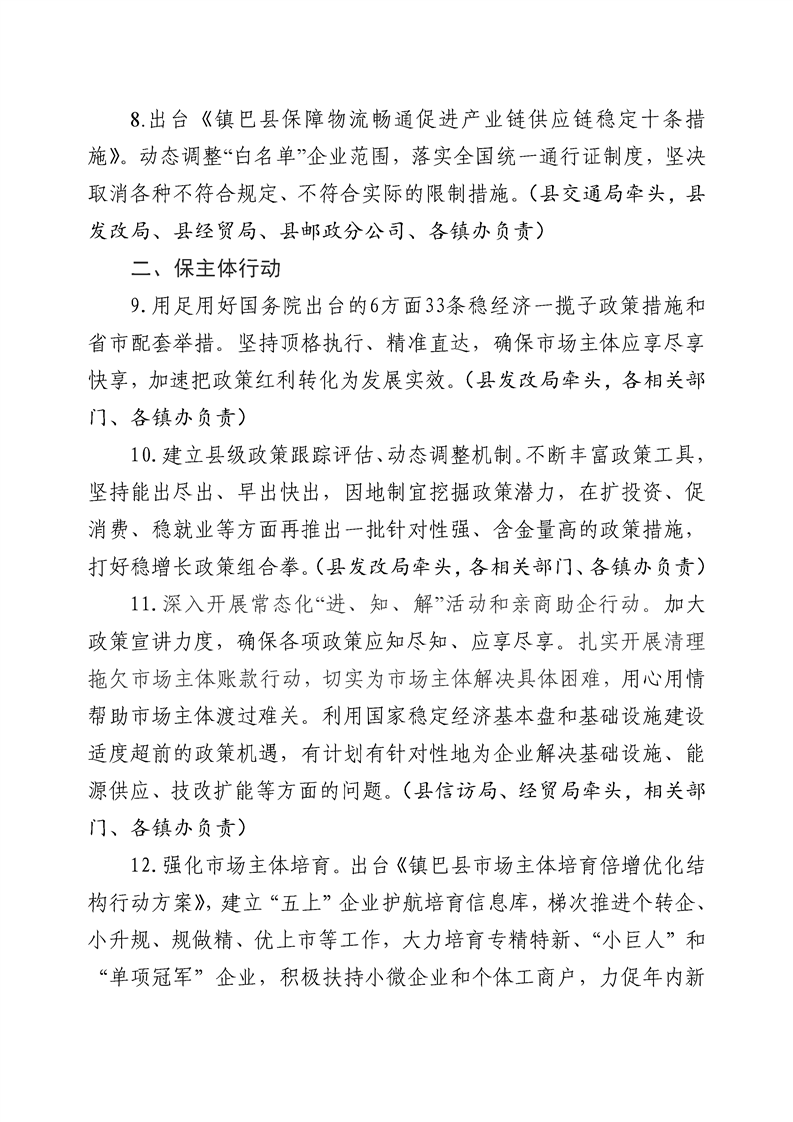 8.出台《镇巴县保障物流畅通促进产业链供应链稳定十条措施》。动态调整“白名单”企业范围，落实全国统一通行证制度，坚决取消各种不符合规定、不符合实际的限制措施。（县交通局牵头，县发改局、县经贸局、县邮政分公司、各镇办负责）

二、保主体行动

9.用足用好国务院出台的6方面33条稳经济一揽子政策措施和省市配套举措。坚持顶格执行、精准直达，确保市场主体应享尽享快享，加速把政策红利转化为发展实效。（县发改局牵头，各相关部门、各镇办负责）

10.建立县级政策跟踪评估、动态调整机制。不断丰富政策工具，坚持能出尽出、早出快出，因地制宜挖掘政策潜力，在扩投资、促消费、稳就业等方面再推出一批针对性强、含金量高的政策措施，打好稳增长政策组合拳。（县发改局牵头，各相关部门、各镇办负责）

11.深入开展常态化“进、知、解”活动和亲商助企行动。加大政策宣讲力度，确保各项政策应知尽知、应享尽享。扎实开展清理拖欠市场主体账款行动，切实为市场主体解决具体困难，用心用情帮助市场主体渡过难关。利用国家稳定经济基本盘和基础设施建设适度超前的政策机遇，有计划有针对性地为企业解决基础设施、能源供应、技改扩能等方面的问题。（县信访局、经贸局牵头，相关部门、各镇办负责）

12.强化市场主体培育。出台《镇巴县市场主体培育倍增优化结构行动方案》，建立“五上”企业护航培育信息库，梯次推进个转企、小升规、规做精、优上市等工作，大力培育专精特新、“小巨人”和“单项冠军”企业，积极扶持小微企业和个体工商户，力促年内新